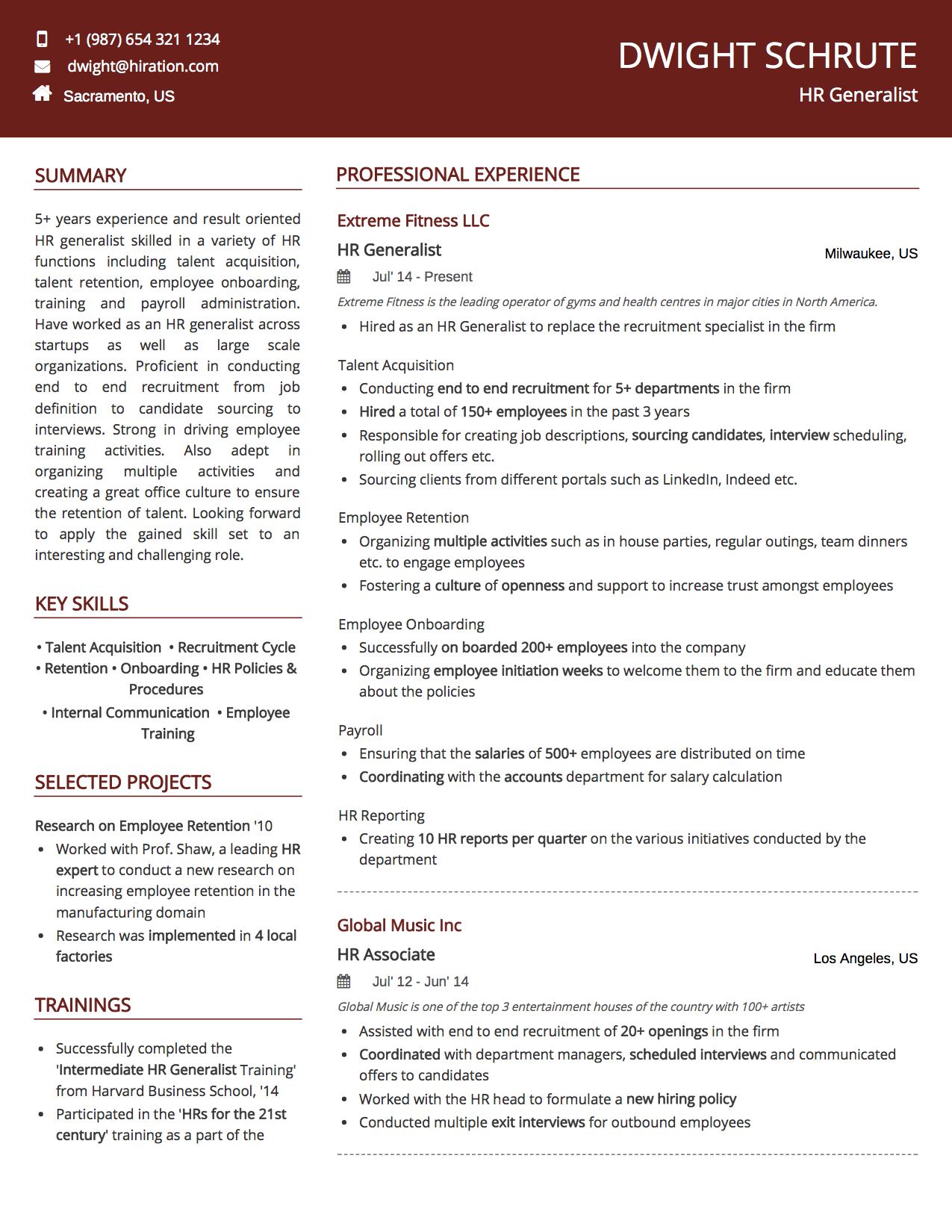 +1 (987) 654 321 1234
dwight@hiration.com
Sacramento, US

DWIGHT SCHRUTE
HR Generalist

SUMMARY

5+ years experience and result oriented HR generalist skilled in a variety of HR functions including talent acquisition, talent retention, employee onboarding, training and payroll administration. Have worked as an HR generalist across startups as well as large scale organizations. Proficient in conducting end to end recruitment from job definition to candidate sourcing to interviews. Strong in driving employee training activities. Also adept in organizing multiple activities and creating a great office culture to ensure the retention of talent. Looking forward to apply the gained skill set to an interesting and challenging role.

KEY SKILLS

• Talent Acquisition • Recruitment Cycle • Retention • Onboarding • HR Policies & Procedures
• Internal Communication • Employee Training

SELECTED PROJECTS

Research on Employee Retention '10
• Worked with Prof. Shaw, a leading HR expert to conduct a new research on increasing employee retention in the manufacturing domain
• Research was implemented in 4 local factories

TRAININGS

• Successfully completed the 'Intermediate HR Generalist Training' from Harvard Business School, '14
• Participated in the 'HRs for the 21st century' training as a part of the

PROFESSIONAL EXPERIENCE

Extreme Fitness LLC
HR Generalist
Milwaukee, US
Jul' 14 - Present
Extreme Fitness is the leading operator of gyms and health centres in major cities in North America.
• Hired as an HR Generalist to replace the recruitment specialist in the firm

Talent Acquisition
• Conducting end to end recruitment for 5+ departments in the firm
• Hired a total of 150+ employees in the past 3 years
• Responsible for creating job descriptions, sourcing candidates, interview scheduling, rolling out offers etc.
• Sourcing clients from different portals such as LinkedIn, Indeed etc.

Employee Retention
• Organizing multiple activities such as in house parties, regular outings, team dinners etc. to engage employees
• Fostering a culture of openness and support to increase trust amongst employees

Employee Onboarding
• Successfully on boarded 200+ employees into the company
• Organizing employee initiation weeks to welcome them to the firm and educate them about the policies

Payroll
• Ensuring that the salaries of 500+ employees are distributed on time
• Coordinating with the accounts department for salary calculation

HR Reporting
• Creating 10 HR reports per quarter on the various initiatives conducted by the department

Global Music Inc
HR Associate
Los Angeles, US
Jul' 12 - Jun' 14
Global Music is one of the top 3 entertainment houses of the country with 100+ artists
• Assisted with end to end recruitment of 20+ openings in the firm
• Coordinated with department managers, scheduled interviews and communicated offers to candidates
• Worked with the HR head to formulate a new hiring policy
• Conducted multiple exit interviews for outbound employees